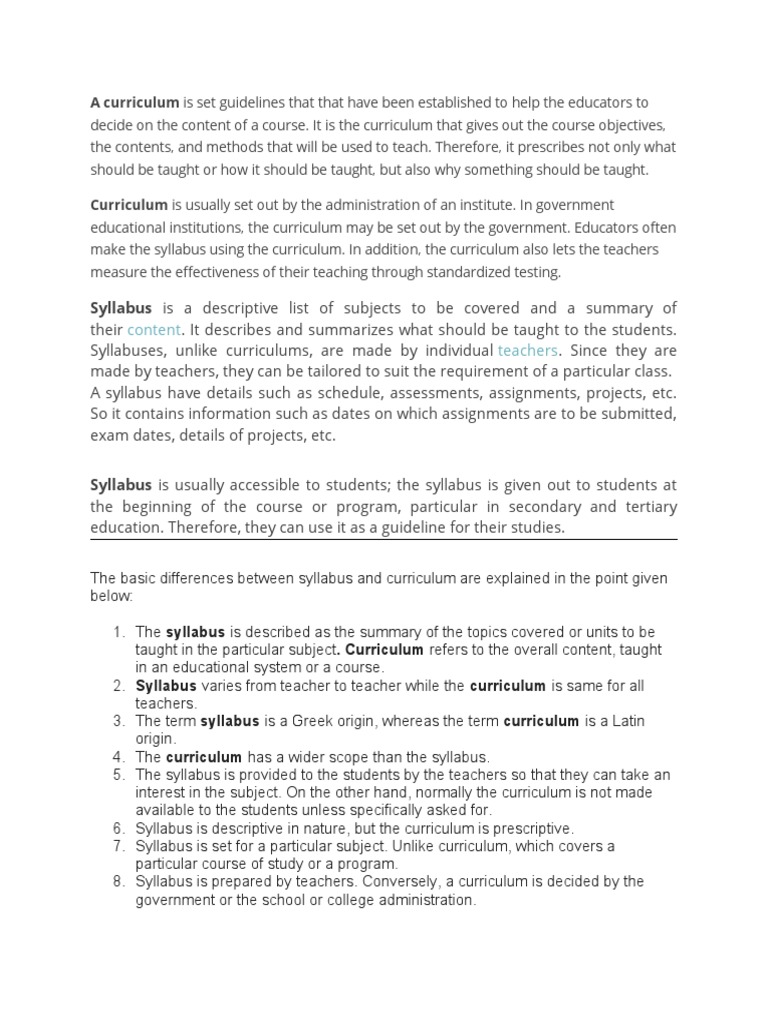 A curriculum is set guidelines that that have been established to help the educators to decide on the content of a course. It is the curriculum that gives out the course objectives, the contents, and methods that will be used to teach. Therefore, it prescribes not only what should be taught or how it should be taught, but also why something should be taught.

Curriculum is usually set out by the administration of an institute. In government educational institutions, the curriculum may be set out by the government. Educators often make the syllabus using the curriculum. In addition, the curriculum also lets the teachers measure the effectiveness of their teaching through standardized testing.

Syllabus is a descriptive list of subjects to be covered and a summary of their content. It describes and summarizes what should be taught to the students. Syllabuses, unlike curriculums, are made by individual teachers. Since they are made by teachers, they can be tailored to suit the requirement of a particular class. A syllabus have details such as schedule, assessments, assignments, projects, etc. So it contains information such as dates on which assignments are to be submitted, exam dates, details of projects, etc.

Syllabus is usually accessible to students; the syllabus is given out to students at the beginning of the course or program, particular in secondary and tertiary education. Therefore, they can use it as a guideline for their studies.

The basic differences between syllabus and curriculum are explained in the point given below:

1. The syllabus is described as the summary of the topics covered or units to be taught in the particular subject. Curriculum refers to the overall content, taught in an educational system or a course.
2. Syllabus varies from teacher to teacher while the curriculum is same for all teachers.
3. The term syllabus is a Greek origin, whereas the term curriculum is a Latin origin.
4. The curriculum has a wider scope than the syllabus.
5. The syllabus is provided to the students by the teachers so that they can take an interest in the subject. On the other hand, normally the curriculum is not made available to the students unless specifically asked for.
6. Syllabus is descriptive in nature, but the curriculum is prescriptive.
7. Syllabus is set for a particular subject. Unlike curriculum, which covers a particular course of study or a program.
8. Syllabus is prepared by teachers. Conversely, a curriculum is decided by the government or the school or college administration.